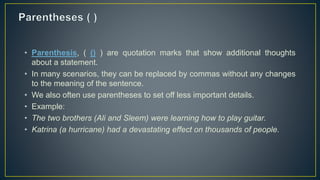 Parentheses ( )

• Parenthesis, ( () ) are quotation marks that show additional thoughts about a statement.
• In many scenarios, they can be replaced by commas without any changes to the meaning of the sentence.
• We also often use parentheses to set off less important details.
• Example:
• The two brothers (Ali and Sleem) were learning how to play guitar.
• Katrina (a hurricane) had a devastating effect on thousands of people.